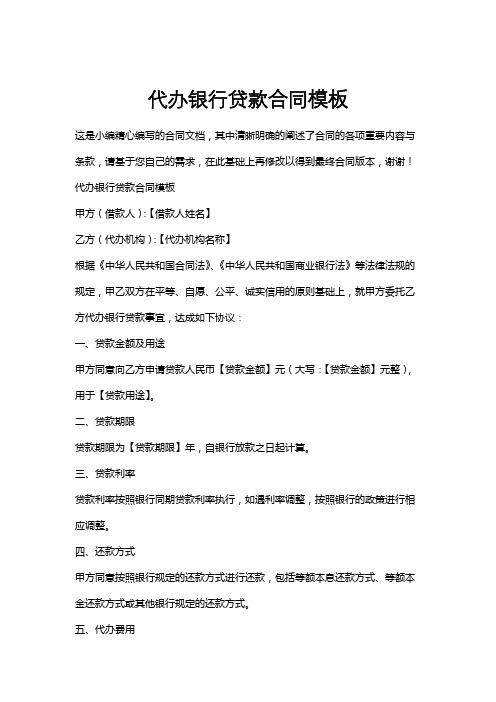 代办银行贷款合同模板

这是小编精心编写的合同文档，其中清晰明确的阐述了合同的各项重要内容与条款，请基于您自己的需求，在此基础上再修改以得到最终合同版本，谢谢！

代办银行贷款合同模板

甲方（借款人）:【借款人姓名】

乙方（代办机构）:【代办机构名称】

根据《中华人民共和国合同法》、《中华人民共和国商业银行法》等法律法规的规定，甲乙双方在平等、自愿、公平、诚实信用的原则基础上，就甲方委托乙方代办银行贷款事宜，达成如下协议：

一、贷款金额及用途

甲方同意向乙方申请贷款人民币【贷款金额】元（大写：【贷款金额】元整），用于【贷款用途】。

二、贷款期限

贷款期限为【贷款期限】年，自银行放款之日起计算。

三、贷款利率

贷款利率按照银行同期贷款利率执行，如遇利率调整，按照银行的政策进行相应调整。

四、还款方式

甲方同意按照银行规定的还款方式进行还款，包括等额本息还款方式、等额本金还款方式或其他银行规定的还款方式。

五、代办费用